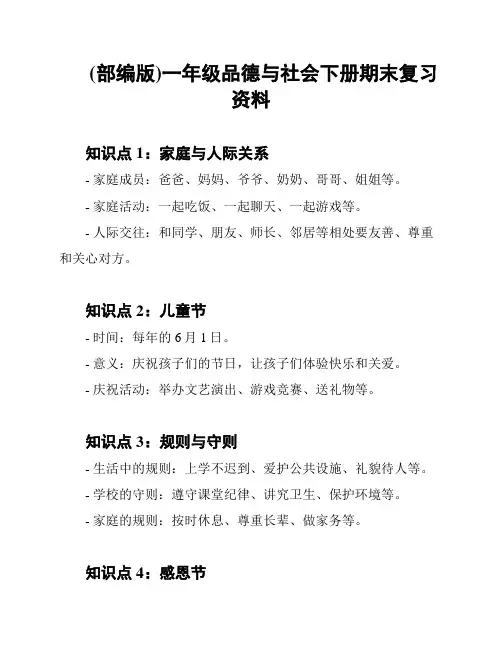 (部编版)一年级品德与社会下册期末复习资料

知识点 1：家庭与人际关系

- 家庭成员：爸爸、妈妈、爷爷、奶奶、哥哥、姐姐等。

- 家庭活动：一起吃饭、一起聊天、一起游戏等。

- 人际交往：和同学、朋友、师长、邻居等相处要友善、尊重和关心对方。

知识点 2：儿童节

- 时间：每年的 6 月 1 日。

- 意义：庆祝孩子们的节日，让孩子们体验快乐和关爱。

- 庆祝活动：举办文艺演出、游戏竞赛、送礼物等。

知识点 3：规则与守则

- 生活中的规则：上学不迟到、爱护公共设施、礼貌待人等。

- 学校的守则：遵守课堂纪律、讲究卫生、保护环境等。

- 家庭的规则：按时休息、尊重长辈、做家务等。

知识点 4：感恩节